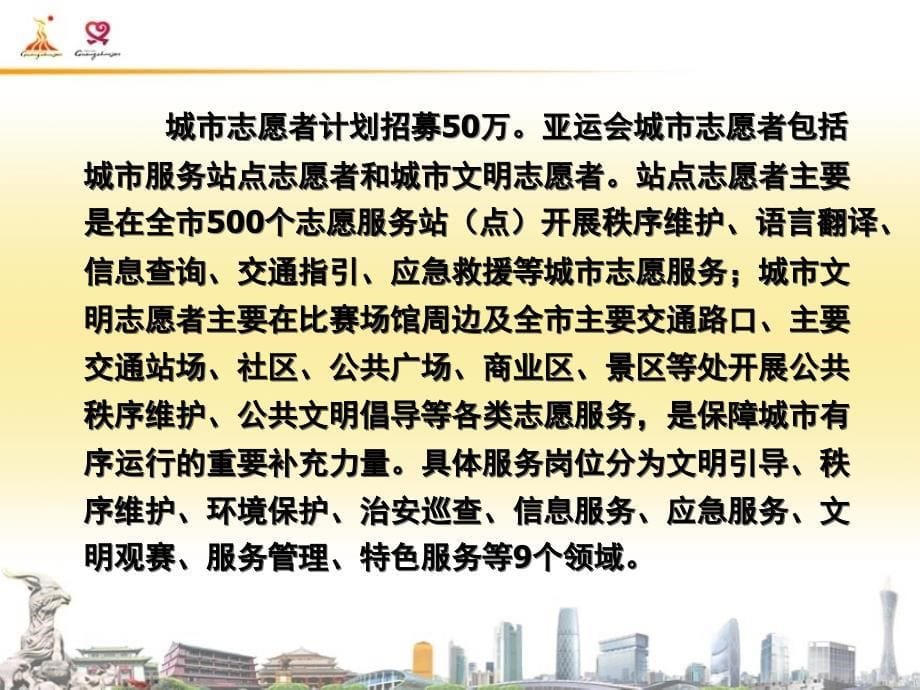 城市志愿者计划招募50万。亚运会城市志愿者包括城市服务站点志愿者和城市文明志愿者。站点志愿者主要是在全市500个志愿服务站（点）开展秩序维护、语言翻译、信息查询、交通指引、应急救援等城市志愿服务；城市文明志愿者主要在比赛场馆周边及全市主要交通路口、主要交通站场、社区、公共广场、商业区、景区等处开展公共秩序维护、公共文明倡导等各类志愿服务，是保障城市有序运行的重要补充力量。具体服务岗位分为文明引导、秩序维护、环境保护、治安巡查、信息服务、应急服务、文明观赛、服务管理、特色服务等9个领域。